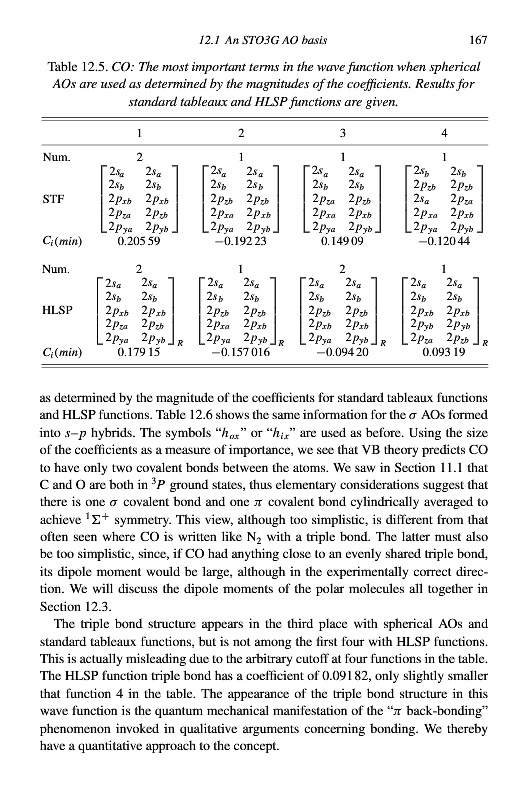 12.1 An STO3G AO basis 167

Table 12.5. CO: The most important terms in the wave function when spherical AOs are used as determined by the magnitudes of the coefficients. Results for standard tableaux and HLSP functions are given.

| | 1 | 2 | 3 | 4 |
|---|---|---|---|---|
| Num. | 2 | 1 | 1 | 1 |
| STF | $\begin{bmatrix} 2s_a & 2s_a \\ 2s_b & 2s_b \\ 2p_{xb} & 2p_{xb} \\ 2p_{za} & 2p_{zb} \\ 2p_{ya} & 2p_{yb} \end{bmatrix}$ | $\begin{bmatrix} 2s_a & 2s_a \\ 2s_b & 2s_b \\ 2p_{zb} & 2p_{zb} \\ 2p_{xa} & 2p_{xb} \\ 2p_{ya} & 2p_{yb} \end{bmatrix}$ | $\begin{bmatrix} 2s_a & 2s_a \\ 2s_b & 2s_b \\ 2p_{za} & 2p_{zb} \\ 2p_{xa} & 2p_{xb} \\ 2p_{ya} & 2p_{yb} \end{bmatrix}$ | $\begin{bmatrix} 2s_b & 2s_b \\ 2p_{zb} & 2p_{zb} \\ 2s_a & 2p_{za} \\ 2p_{xa} & 2p_{xb} \\ 2p_{ya} & 2p_{yb} \end{bmatrix}$ |
| $C_i(min)$ | 0.205 59 | −0.192 23 | 0.149 09 | −0.120 44 |
| Num. | 2 | 1 | 2 | 1 |
| HLSP | $\begin{bmatrix} 2s_a & 2s_a \\ 2s_b & 2s_b \\ 2p_{xb} & 2p_{xb} \\ 2p_{za} & 2p_{zb} \\ 2p_{ya} & 2p_{yb} \end{bmatrix}_R$ | $\begin{bmatrix} 2s_a & 2s_a \\ 2s_b & 2s_b \\ 2p_{zb} & 2p_{zb} \\ 2p_{xa} & 2p_{xb} \\ 2p_{ya} & 2p_{yb} \end{bmatrix}_R$ | $\begin{bmatrix} 2s_a & 2s_a \\ 2s_b & 2s_b \\ 2p_{zb} & 2p_{zb} \\ 2p_{xb} & 2p_{xb} \\ 2p_{ya} & 2p_{yb} \end{bmatrix}_R$ | $\begin{bmatrix} 2s_a & 2s_a \\ 2s_b & 2s_b \\ 2p_{xb} & 2p_{xb} \\ 2p_{yb} & 2p_{yb} \\ 2p_{za} & 2p_{zb} \end{bmatrix}_R$ |
| $C_i(min)$ | 0.179 15 | −0.157 016 | −0.094 20 | 0.093 19 |

as determined by the magnitude of the coefficients for standard tableaux functions and HLSP functions. Table 12.6 shows the same information for the $\sigma$ AOs formed into $s$–$p$ hybrids. The symbols "$h_{ox}$" or "$h_{ix}$" are used as before. Using the size of the coefficients as a measure of importance, we see that VB theory predicts CO to have only two covalent bonds between the atoms. We saw in Section 11.1 that C and O are both in $^3P$ ground states, thus elementary considerations suggest that there is one $\sigma$ covalent bond and one $\pi$ covalent bond cylindrically averaged to achieve $^1\Sigma^+$ symmetry. This view, although too simplistic, is different from that often seen where CO is written like $N_2$ with a triple bond. The latter must also be too simplistic, since, if CO had anything close to an evenly shared triple bond, its dipole moment would be large, although in the experimentally correct direction. We will discuss the dipole moments of the polar molecules all together in Section 12.3.

The triple bond structure appears in the third place with spherical AOs and standard tableaux functions, but is not among the first four with HLSP functions. This is actually misleading due to the arbitrary cutoff at four functions in the table. The HLSP function triple bond has a coefficient of 0.091 82, only slightly smaller that function 4 in the table. The appearance of the triple bond structure in this wave function is the quantum mechanical manifestation of the "$\pi$ back-bonding" phenomenon invoked in qualitative arguments concerning bonding. We thereby have a quantitative approach to the concept.